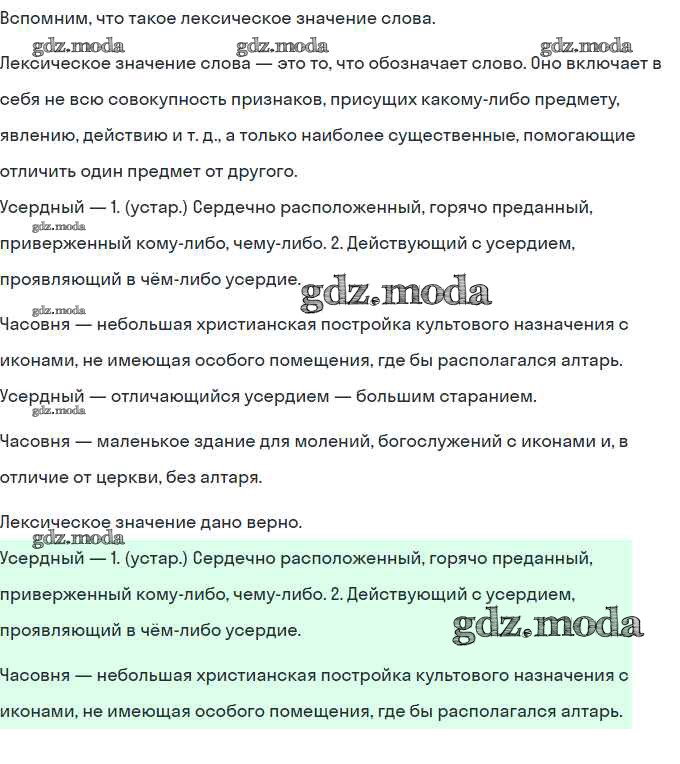 Вспомним, что такое лексическое значение слова.

Лексическое значение слова — это то, что обозначает слово. Оно включает в себя не всю совокупность признаков, присущих какому-либо предмету, явлению, действию и т. д., а только наиболее существенные, помогающие отличить один предмет от другого.

Усердный — 1. (устар.) Сердечно расположенный, горячо преданный, приверженный кому-либо, чему-либо. 2. Действующий с усердием, проявляющий в чём-либо усердие.

Часовня — небольшая христианская постройка культового назначения с иконами, не имеющая особого помещения, где бы располагался алтарь.

Усердный — отличающийся усердием — большим старанием.

Часовня — маленькое здание для молений, богослужений с иконами и, в отличие от церкви, без алтаря.

Лексическое значение дано верно.

Усердный — 1. (устар.) Сердечно расположенный, горячо преданный, приверженный кому-либо, чему-либо. 2. Действующий с усердием, проявляющий в чём-либо усердие.

Часовня — небольшая христианская постройка культового назначения с иконами, не имеющая особого помещения, где бы располагался алтарь.

gdz.moda